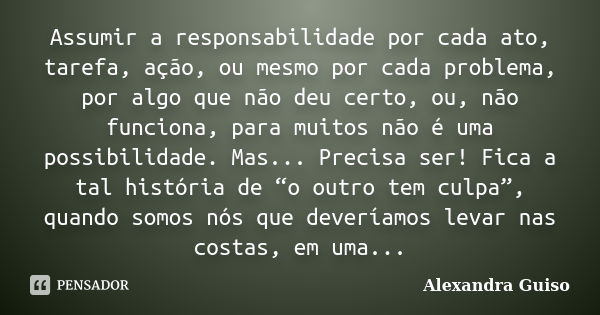 Assumir a responsabilidade por cada ato, tarefa, ação, ou mesmo por cada problema, por algo que não deu certo, ou, não funciona, para muitos não é uma possibilidade. Mas... Precisa ser! Fica a tal história de “o outro tem culpa”, quando somos nós que deveríamos levar nas costas, em uma...

PENSADOR

Alexandra Guiso